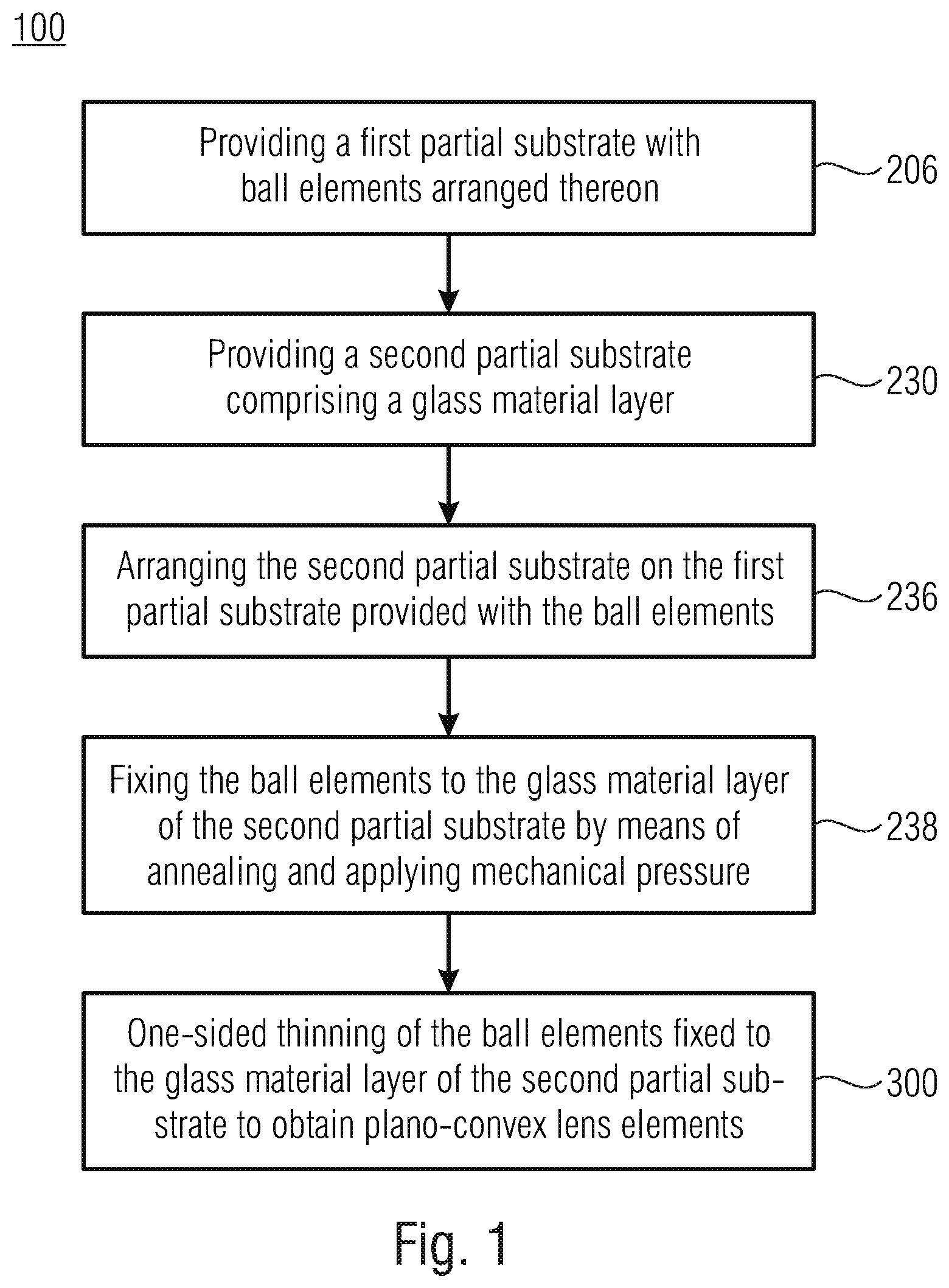 100

Providing a first partial substrate with ball elements arranged thereon

206

Providing a second partial substrate comprising a glass material layer

230

Arranging the second partial substrate on the first partial substrate provided with the ball elements

236

Fixing the ball elements to the glass material layer of the second partial substrate by means of annealing and applying mechanical pressure

238

One-sided thinning of the ball elements fixed to the glass material layer of the second partial substrate to obtain plano-convex lens elements

300

Fig. 1